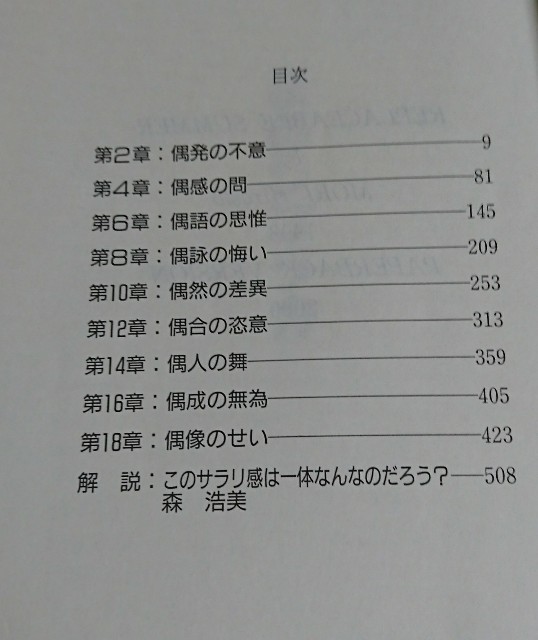 目次

第2章：偶発の不意 9
第4章：偶感の問 81
第6章：偶語の思惟 145
第8章：偶詠の悔い 209
第10章：偶然の差異 253
第12章：偶合の恣意 313
第14章：偶人の舞 359
第16章：偶成の無為 405
第18章：偶像のせい 423
解　説：このサラリ感は一体なんなのだろう？ 508
森　浩美